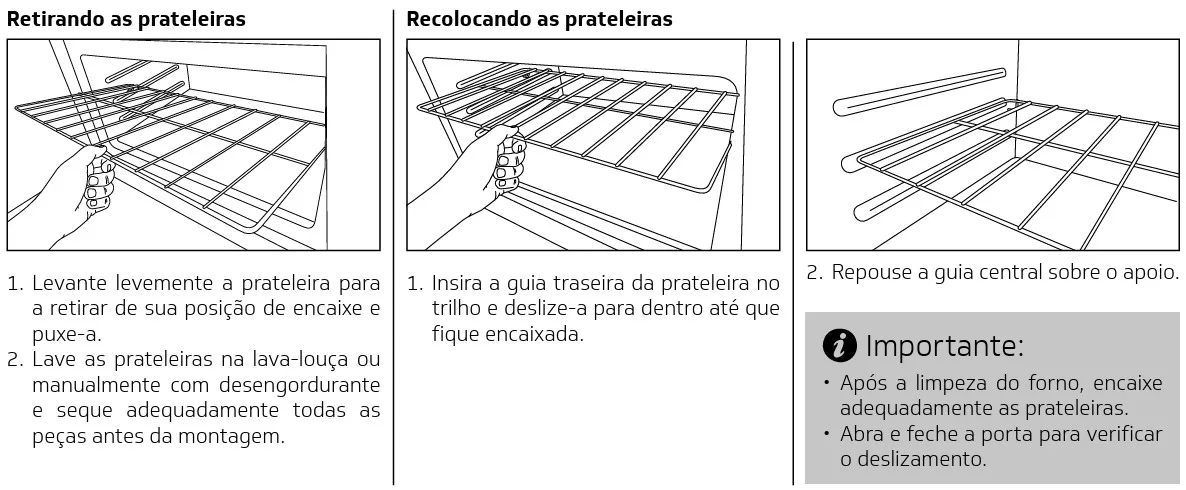 Retirando as prateleiras

1. Levante levemente a prateleira para a retirar de sua posição de encaixe e puxe-a.
2. Lave as prateleiras na lava-louça ou manualmente com desengordurante e seque adequadamente todas as peças antes da montagem.

Recolocando as prateleiras

1. Insira a guia traseira da prateleira no trilho e deslize-a para dentro até que fique encaixada.

2. Repouse a guia central sobre o apoio.

Importante:
• Após a limpeza do forno, encaixe adequadamente as prateleiras.
• Abra e feche a porta para verificar o deslizamento.